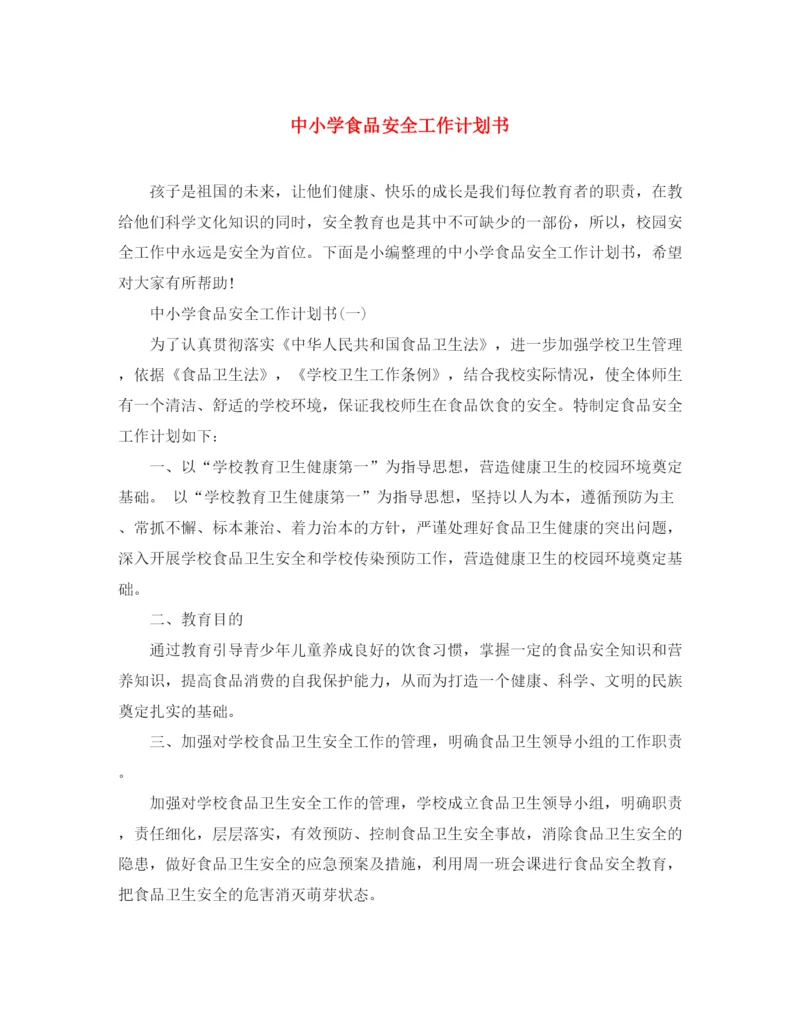 中小学食品安全工作计划书

孩子是祖国的未来，让他们健康、快乐的成长是我们每位教育者的职责，在教给他们科学文化知识的同时，安全教育也是其中不可缺少的一部份，所以，校园安全工作中永远是安全为首位。下面是小编整理的中小学食品安全工作计划书，希望对大家有所帮助！

中小学食品安全工作计划书(一)

为了认真贯彻落实《中华人民共和国食品卫生法》，进一步加强学校卫生管理，依据《食品卫生法》，《学校卫生工作条例》，结合我校实际情况，使全体师生有一个清洁、舒适的学校环境，保证我校师生在食品饮食的安全。特制定食品安全工作计划如下：

一、以“学校教育卫生健康第一”为指导思想，营造健康卫生的校园环境奠定基础。 以“学校教育卫生健康第一”为指导思想，坚持以人为本，遵循预防为主、常抓不懈、标本兼治、着力治本的方针，严谨处理好食品卫生健康的突出问题，深入开展学校食品卫生安全和学校传染预防工作，营造健康卫生的校园环境奠定基础。

二、教育目的

通过教育引导青少年儿童养成良好的饮食习惯，掌握一定的食品安全知识和营养知识，提高食品消费的自我保护能力，从而为打造一个健康、科学、文明的民族奠定扎实的基础。

三、加强对学校食品卫生安全工作的管理，明确食品卫生领导小组的工作职责。

加强对学校食品卫生安全工作的管理，学校成立食品卫生领导小组，明确职责，责任细化，层层落实，有效预防、控制食品卫生安全事故，消除食品卫生安全的隐患，做好食品卫生安全的应急预案及措施，利用周一班会课进行食品安全教育，把食品卫生安全的危害消灭萌芽状态。